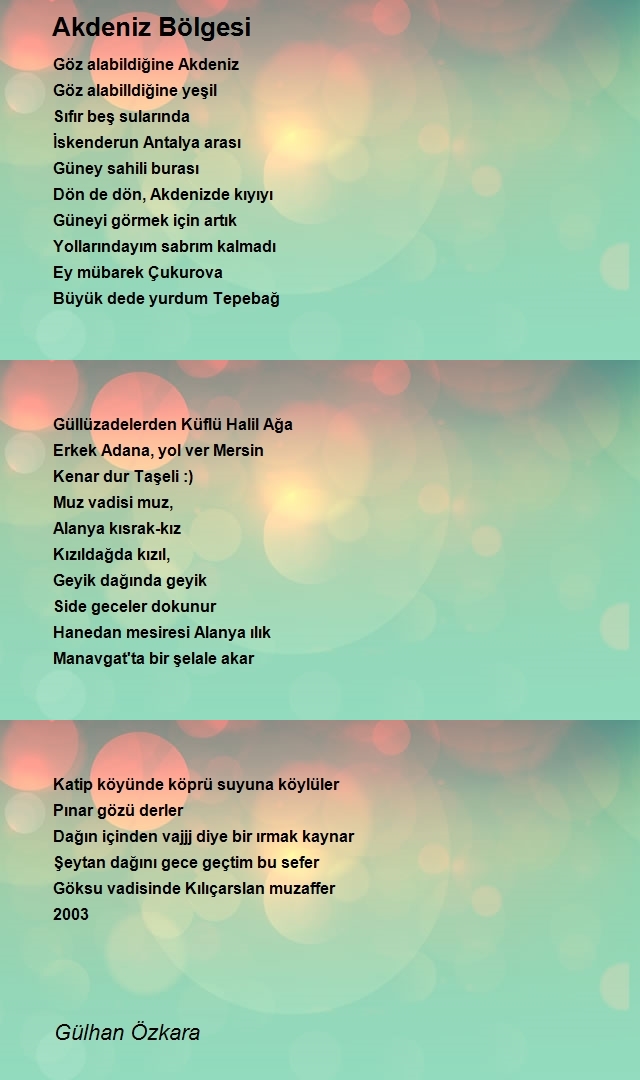 Akdeniz Bölgesi

Göz alabildiğine Akdeniz
Göz alabilldiğine yeşil
Sıfır beş sularında
İskenderun Antalya arası
Güney sahili burası
Dön de dön, Akdenizde kıyıyı
Güneyi görmek için artık
Yollarındayım sabrım kalmadı
Ey mübarek Çukurova
Büyük dede yurdum Tepebağ

Güllüzadelerden Küflü Halil Ağa
Erkek Adana, yol ver Mersin
Kenar dur Taşeli :)
Muz vadisi muz,
Alanya kısrak-kız
Kızıldağda kızıl,
Geyik dağında geyik
Side geceler dokunur
Hanedan mesiresi Alanya ılık
Manavgat'ta bir şelale akar

Katip köyünde köprü suyuna köylüler
Pınar gözü derler
Dağın içinden vajjj diye bir ırmak kaynar
Şeytan dağını gece geçtim bu sefer
Göksu vadisinde Kılıçarslan muzaffer
2003

Gülhan Özkara